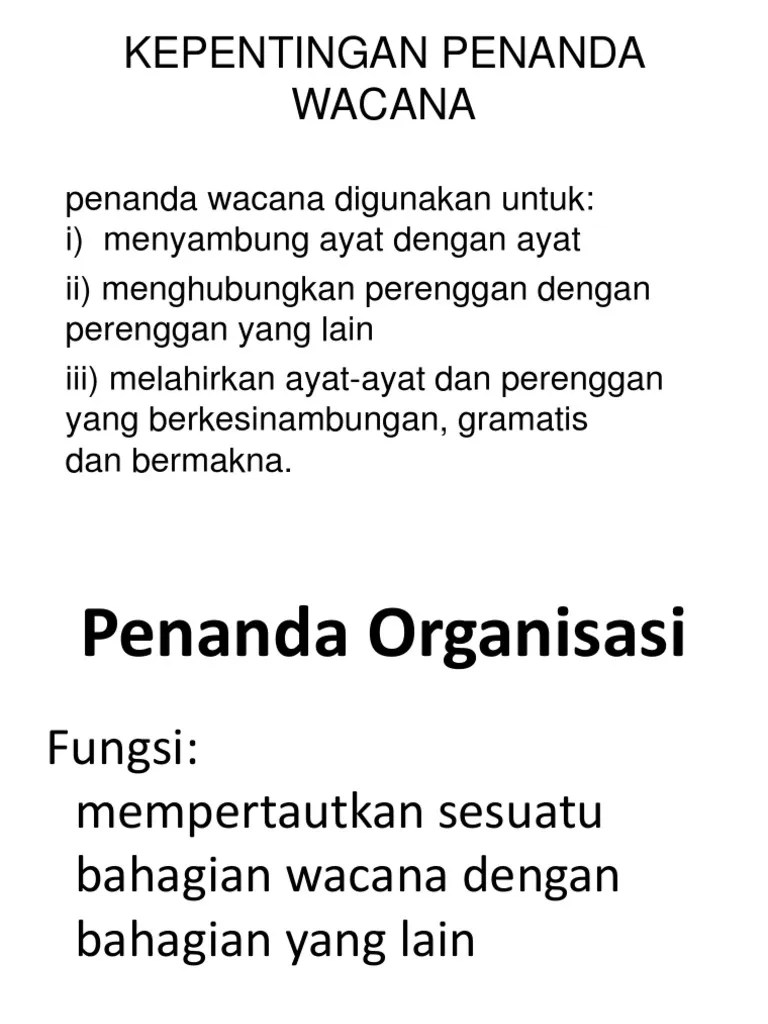 KEPENTINGAN PENANDA WACANA

penanda wacana digunakan untuk:
i) menyambung ayat dengan ayat
ii) menghubungkan perenggan dengan perenggan yang lain
iii) melahirkan ayat-ayat dan perenggan yang berkesinambungan, gramatis dan bermakna.

Penanda Organisasi

Fungsi:
mempertautkan sesuatu bahagian wacana dengan bahagian yang lain